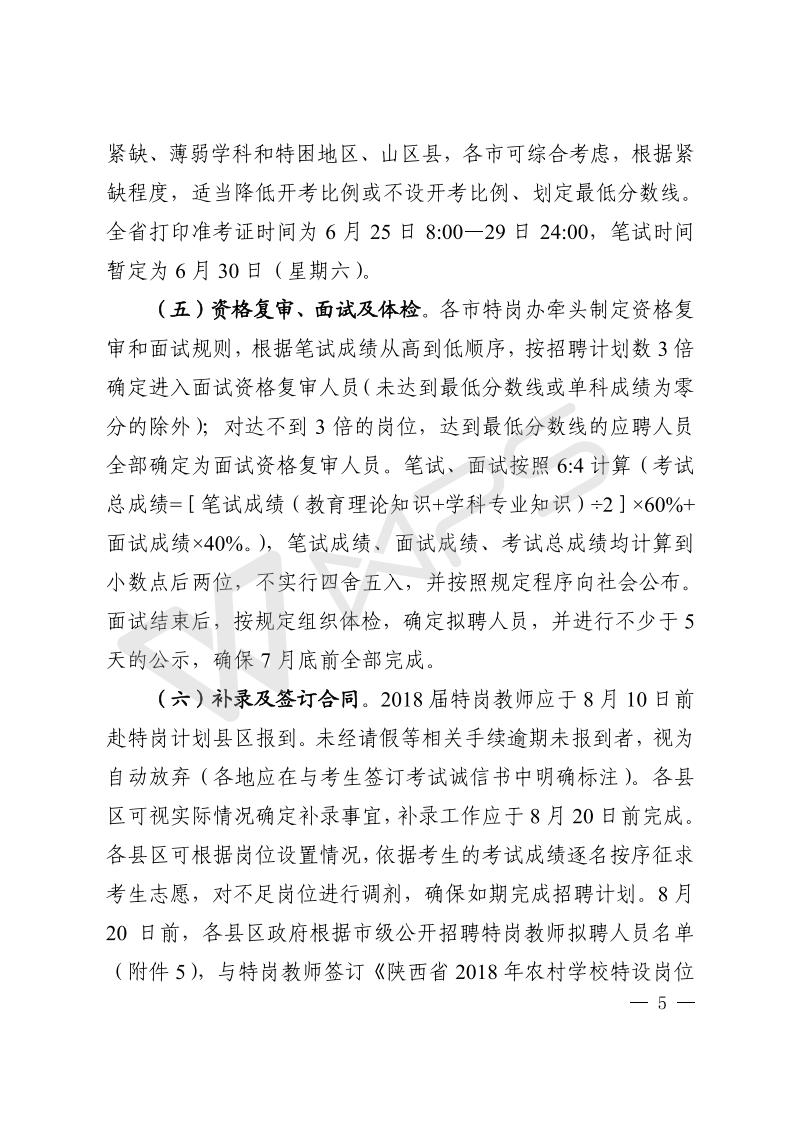 紧缺、薄弱学科和特困地区、山区县，各市可综合考虑，根据紧缺程度，适当降低开考比例或不设开考比例、划定最低分数线。全省打印准考证时间为 6 月 25 日 8:00—29 日 24:00，笔试时间暂定为 6 月 30 日（星期六）。

（五）资格复审、面试及体检。各市特岗办牵头制定资格复审和面试规则，根据笔试成绩从高到低顺序，按招聘计划数 3 倍确定进入面试资格复审人员（未达到最低分数线或单科成绩为零分的除外）；对达不到 3 倍的岗位，达到最低分数线的应聘人员全部确定为面试资格复审人员。笔试、面试按照 6:4 计算（考试总成绩=［笔试成绩（教育理论知识+学科专业知识）÷2］×60%+面试成绩×40%。），笔试成绩、面试成绩、考试总成绩均计算到小数点后两位，不实行四舍五入，并按照规定程序向社会公布。面试结束后，按规定组织体检，确定拟聘人员，并进行不少于 5 天的公示，确保 7 月底前全部完成。

（六）补录及签订合同。2018 届特岗教师应于 8 月 10 日前赴特岗计划县区报到。未经请假等相关手续逾期未报到者，视为自动放弃（各地应在与考生签订考试诚信书中明确标注）。各县区可视实际情况确定补录事宜，补录工作应于 8 月 20 日前完成。各县区可根据岗位设置情况，依据考生的考试成绩逐名按序征求考生志愿，对不足岗位进行调剂，确保如期完成招聘计划。8 月 20 日前，各县区政府根据市级公开招聘特岗教师拟聘人员名单（附件 5），与特岗教师签订《陕西省 2018 年农村学校特设岗位

— 5 —